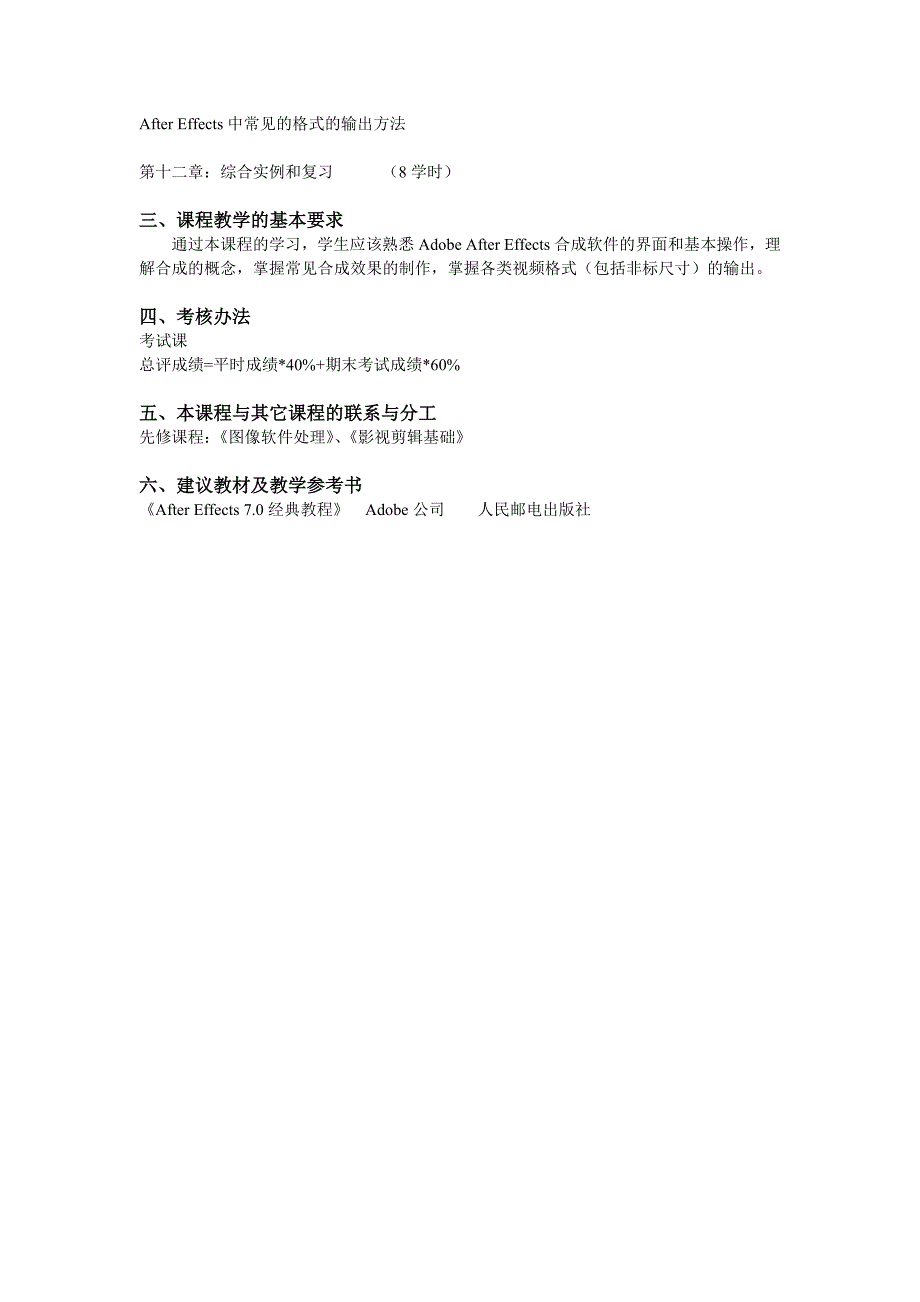 After Effects 中常见的格式的输出方法

第十二章：综合实例和复习 （8 学时）

三、课程教学的基本要求
通过本课程的学习，学生应该熟悉 Adobe After Effects 合成软件的界面和基本操作，理解合成的概念，掌握常见合成效果的制作，掌握各类视频格式（包括非标尺寸）的输出。

四、考核办法
考试课
总评成绩=平时成绩*40%+期末考试成绩*60%

五、本课程与其它课程的联系与分工
先修课程：《图像软件处理》、《影视剪辑基础》

六、建议教材及教学参考书
《After Effects 7.0 经典教程》 Adobe 公司 人民邮电出版社